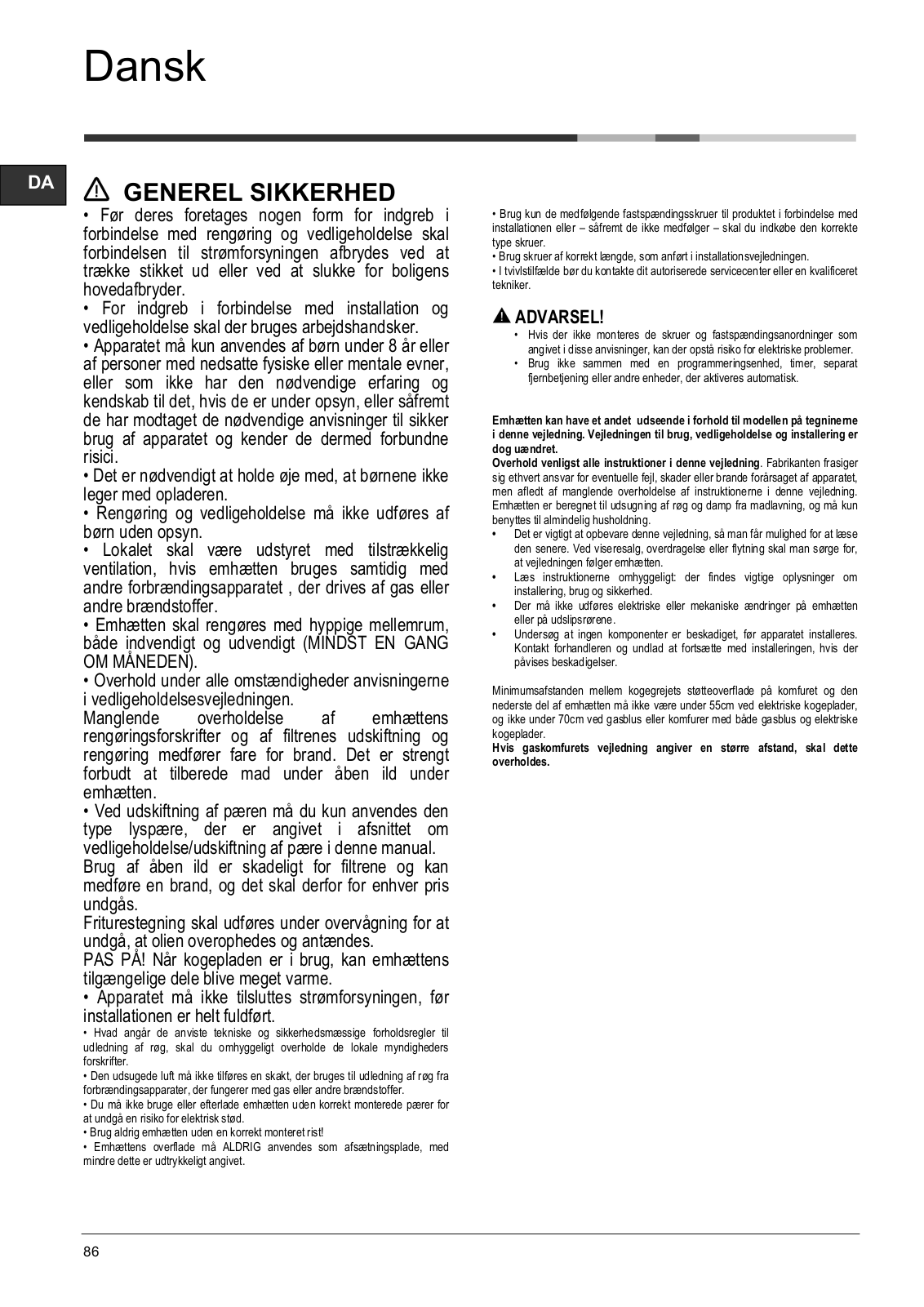 Dansk

DA

GENEREL SIKKERHED

• Før deres foretages nogen form for indgreb i forbindelse med rengøring og vedligeholdelse skal forbindelsen til strømforsyningen afbrydes ved at trække stikket ud eller ved at slukke for boligens hovedafbryder.
• For indgreb i forbindelse med installation og vedligeholdelse skal der bruges arbejdshandsker.
• Apparatet må kun anvendes af børn under 8 år eller af personer med nedsatte fysiske eller mentale evner, eller som ikke har den nødvendige erfaring og kendskab til det, hvis de er under opsyn, eller såfremt de har modtaget de nødvendige anvisninger til sikker brug af apparatet og kender de dermed forbundne risici.
• Det er nødvendigt at holde øje med, at børnene ikke leger med opladeren.
• Rengøring og vedligeholdelse må ikke udføres af børn uden opsyn.
• Lokalet skal være udstyret med tilstrækkelig ventilation, hvis emhætten bruges samtidig med andre forbrændingsapparatet , der drives af gas eller andre brændstoffer.
• Emhætten skal rengøres med hyppige mellemrum, både indvendigt og udvendigt (MINDST EN GANG OM MÅNEDEN).
• Overhold under alle omstændigheder anvisningerne i vedligeholdelsesvejledningen.
Manglende overholdelse af emhættens rengøringsforskrifter og af filtrenes udskiftning og rengøring medfører fare for brand. Det er strengt forbudt at tilberede mad under åben ild under emhætten.
• Ved udskiftning af pæren må du kun anvendes den type lyspære, der er angivet i afsnittet om vedligeholdelse/udskiftning af pære i denne manual.
Brug af åben ild er skadeligt for filtrene og kan medføre en brand, og det skal derfor for enhver pris undgås.
Friturestegning skal udføres under overvågning for at undgå, at olien overophedes og antændes.
PAS PÅ! Når kogepladen er i brug, kan emhættens tilgængelige dele blive meget varme.
• Apparatet må ikke tilsluttes strømforsyningen, før installationen er helt fuldført.
• Hvad angår de anviste tekniske og sikkerhedsmæssige forholdsregler til udledning af røg, skal du omhyggeligt overholde de lokale myndigheders forskrifter.
• Den udsugede luft må ikke tilføres en skakt, der bruges til udledning af røg fra forbrændingsapparater, der fungerer med gas eller andre brændstoffer.
• Du må ikke bruge eller efterlade emhætten uden korrekt monterede pærer for at undgå en risiko for elektrisk stød.
• Brug aldrig emhætten uden en korrekt monteret rist!
• Emhættens overflade må ALDRIG anvendes som afsætningsplade, med mindre dette er udtrykkeligt angivet.

• Brug kun de medfølgende fastspændingsskruer til produktet i forbindelse med installationen eller – såfremt de ikke medfølger – skal du indkøbe den korrekte type skruer.
• Brug skruer af korrekt længde, som anført i installationsvejledningen.
• I tvivlstilfælde bør du kontakte dit autoriserede servicecenter eller en kvalificeret tekniker.

ADVARSEL!
• Hvis der ikke monteres de skruer og fastspændingsanordninger som angivet i disse anvisninger, kan der opstå risiko for elektriske problemer.
• Brug ikke sammen med en programmeringsenhed, timer, separat fjernbetjening eller andre enheder, der aktiveres automatisk.

Emhætten kan have et andet udseende i forhold til modellen på tegningerne i denne vejledning. Vejledningen til brug, vedligeholdelse og installering er dog uændret.
Overhold venligst alle instruktioner i denne vejledning. Fabrikanten frasiger sig ethvert ansvar for eventuelle fejl, skader eller brande forårsaget af apparatet, men afledt af manglende overholdelse af instruktionerne i denne vejledning. Emhætten er beregnet til udsugning af røg og damp fra madlavning, og må kun benyttes til almindelig husholdning.
• Det er vigtigt at opbevare denne vejledning, så man får mulighed for at læse den senere. Ved viseresalg, overdragelse eller flytning skal man sørge for, at vejledningen følger emhætten.
• Læs instruktionerne omhyggeligt: der findes vigtige oplysninger om installering, brug og sikkerhed.
• Der må ikke udføres elektriske eller mekaniske ændringer på emhætten eller på udslipsrørene.
• Undersøg at ingen komponenter er beskadiget, før apparatet installeres. Kontakt forhandleren og undlad at fortsætte med installeringen, hvis der påvises beskadigelser.

Minimumsafstanden mellem kogegrejets støtteoverflade på komfuret og den nederste del af emhætten må ikke være under 55cm ved elektriske kogeplader, og ikke under 70cm ved gasblus eller komfurer med både gasblus og elektriske kogeplader.
Hvis gaskomfurets vejledning angiver en større afstand, skal dette overholdes.

86